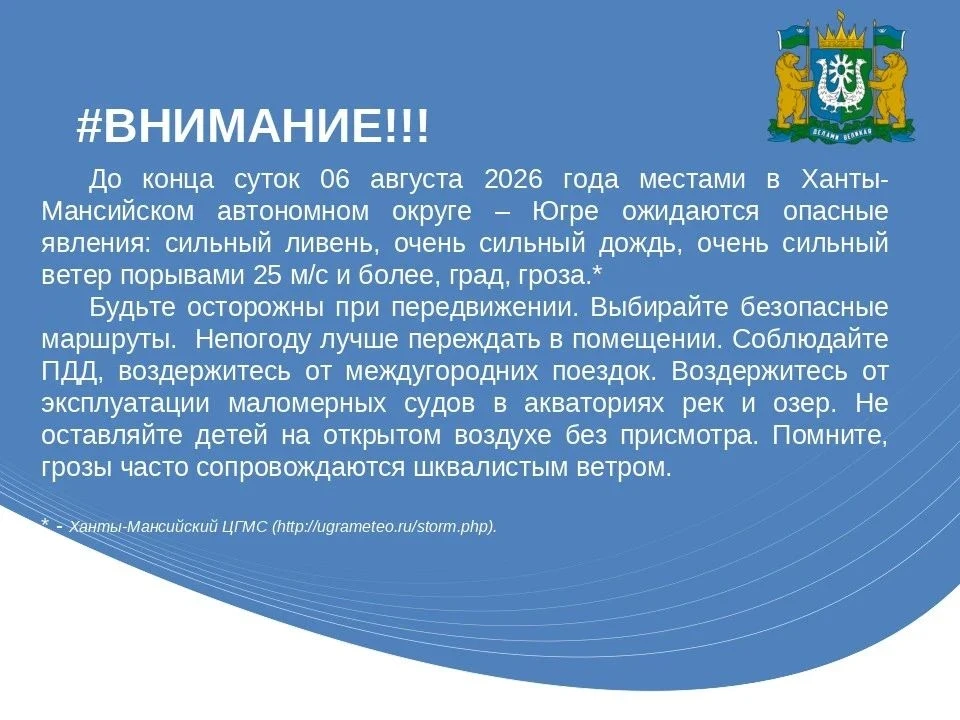 ДЕЛАМИ ВЕЛИКАЯ

#ВНИМАНИЕ!!!

До конца суток 06 августа 2026 года местами в Ханты-Мансийском автономном округе – Югре ожидаются опасные явления: сильный ливень, очень сильный дождь, очень сильный ветер порывами 25 м/с и более, град, гроза.*

Будьте осторожны при передвижении. Выбирайте безопасные маршруты. Непогоду лучше переждать в помещении. Соблюдайте ПДД, воздержитесь от междугородних поездок. Воздержитесь от эксплуатации маломерных судов в акваториях рек и озер. Не оставляйте детей на открытом воздухе без присмотра. Помните, грозы часто сопровождаются шквалистым ветром.

* - Ханты-Мансийский ЦГМС (http://ugrameteo.ru/storm.php).